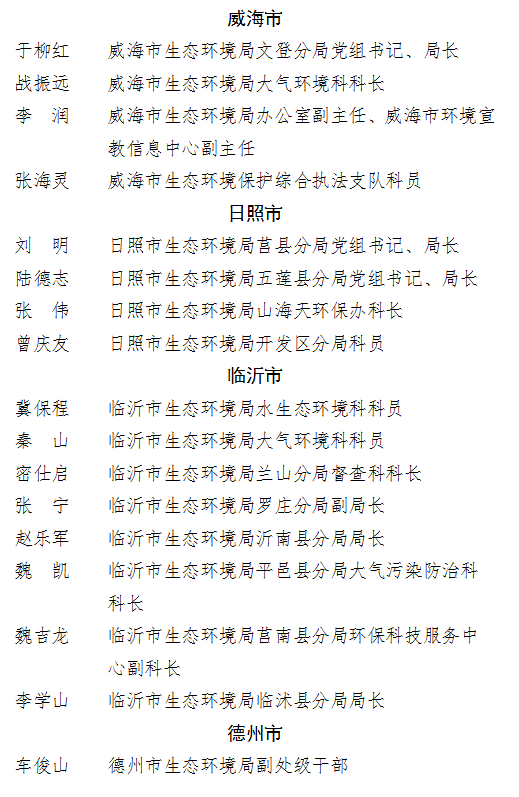 威海市

于柳红　威海市生态环境局文登分局党组书记、局长

战振远　威海市生态环境局大气环境科科长

李　润　威海市生态环境局办公室副主任、威海市环境宣教信息中心副主任

张海灵　威海市生态环境保护综合执法支队科员

日照市

刘　明　日照市生态环境局莒县分局党组书记、局长

陆德志　日照市生态环境局五莲县分局党组书记、局长

张　伟　日照市生态环境局山海天环保办科长

曾庆友　日照市生态环境局开发区分局科员

临沂市

冀保程　临沂市生态环境局水生态环境科科员

秦　山　临沂市生态环境局大气环境科科员

密仕启　临沂市生态环境局兰山分局督查科科长

张　宁　临沂市生态环境局罗庄分局副局长

赵乐军　临沂市生态环境局沂南县分局局长

魏　凯　临沂市生态环境局平邑县分局大气污染防治科科长

魏吉龙　临沂市生态环境局莒南县分局环保科技服务中心副科长

李学山　临沂市生态环境局临沭县分局局长

德州市

车俊山　德州市生态环境局副处级干部